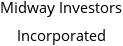 Midway Investors Incorporated